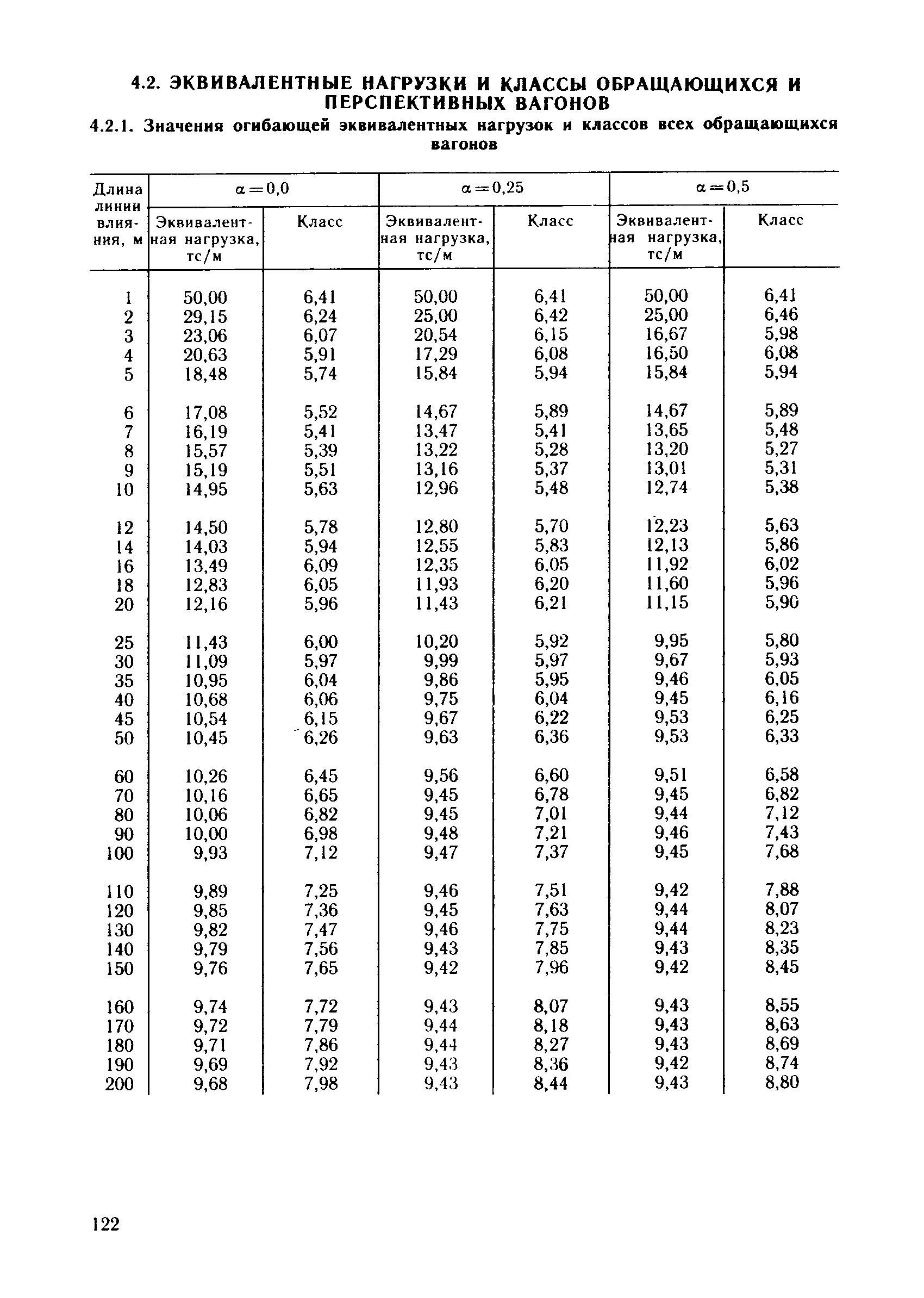 4.2. ЭКВИВАЛЕНТНЫЕ НАГРУЗКИ И КЛАССЫ ОБРАЩАЮЩИХСЯ И ПЕРСПЕКТИВНЫХ ВАГОНОВ

4.2.1. Значения огибающей эквивалентных нагрузок и классов всех обращающихся вагонов

| Длина линии влияния, м | $\alpha=0,0$ Эквивалентная нагрузка, тс/м | $\alpha=0,0$ Класс | $\alpha=0,25$ Эквивалентная нагрузка, тс/м | $\alpha=0,25$ Класс | $\alpha=0,5$ Эквивалентная нагрузка, тс/м | $\alpha=0,5$ Класс |
|---|---|---|---|---|---|---|
| 1 | 50,00 | 6,41 | 50,00 | 6,41 | 50,00 | 6,41 |
| 2 | 29,15 | 6,24 | 25,00 | 6,42 | 25,00 | 6,46 |
| 3 | 23,06 | 6,07 | 20,54 | 6,15 | 16,67 | 5,98 |
| 4 | 20,63 | 5,91 | 17,29 | 6,08 | 16,50 | 6,08 |
| 5 | 18,48 | 5,74 | 15,84 | 5,94 | 15,84 | 5,94 |
| 6 | 17,08 | 5,52 | 14,67 | 5,89 | 14,67 | 5,89 |
| 7 | 16,19 | 5,41 | 13,47 | 5,41 | 13,65 | 5,48 |
| 8 | 15,57 | 5,39 | 13,22 | 5,28 | 13,20 | 5,27 |
| 9 | 15,19 | 5,51 | 13,16 | 5,37 | 13,01 | 5,31 |
| 10 | 14,95 | 5,63 | 12,96 | 5,48 | 12,74 | 5,38 |
| 12 | 14,50 | 5,78 | 12,80 | 5,70 | 12,23 | 5,63 |
| 14 | 14,03 | 5,94 | 12,55 | 5,83 | 12,13 | 5,86 |
| 16 | 13,49 | 6,09 | 12,35 | 6,05 | 11,92 | 6,02 |
| 18 | 12,83 | 6,05 | 11,93 | 6,20 | 11,60 | 5,96 |
| 20 | 12,16 | 5,96 | 11,43 | 6,21 | 11,15 | 5,90 |
| 25 | 11,43 | 6,00 | 10,20 | 5,92 | 9,95 | 5,80 |
| 30 | 11,09 | 5,97 | 9,99 | 5,97 | 9,67 | 5,93 |
| 35 | 10,95 | 6,04 | 9,86 | 5,95 | 9,46 | 6,05 |
| 40 | 10,68 | 6,06 | 9,75 | 6,04 | 9,45 | 6,16 |
| 45 | 10,54 | 6,15 | 9,67 | 6,22 | 9,53 | 6,25 |
| 50 | 10,45 | 6,26 | 9,63 | 6,36 | 9,53 | 6,33 |
| 60 | 10,26 | 6,45 | 9,56 | 6,60 | 9,51 | 6,58 |
| 70 | 10,16 | 6,65 | 9,45 | 6,78 | 9,45 | 6,82 |
| 80 | 10,06 | 6,82 | 9,45 | 7,01 | 9,44 | 7,12 |
| 90 | 10,00 | 6,98 | 9,48 | 7,21 | 9,46 | 7,43 |
| 100 | 9,93 | 7,12 | 9,47 | 7,37 | 9,45 | 7,68 |
| 110 | 9,89 | 7,25 | 9,46 | 7,51 | 9,42 | 7,88 |
| 120 | 9,85 | 7,36 | 9,45 | 7,63 | 9,44 | 8,07 |
| 130 | 9,82 | 7,47 | 9,46 | 7,75 | 9,44 | 8,23 |
| 140 | 9,79 | 7,56 | 9,43 | 7,85 | 9,43 | 8,35 |
| 150 | 9,76 | 7,65 | 9,42 | 7,96 | 9,42 | 8,45 |
| 160 | 9,74 | 7,72 | 9,43 | 8,07 | 9,43 | 8,55 |
| 170 | 9,72 | 7,79 | 9,44 | 8,18 | 9,43 | 8,63 |
| 180 | 9,71 | 7,86 | 9,44 | 8,27 | 9,43 | 8,69 |
| 190 | 9,69 | 7,92 | 9,43 | 8,36 | 9,42 | 8,74 |
| 200 | 9,68 | 7,98 | 9,43 | 8,44 | 9,43 | 8,80 |

122